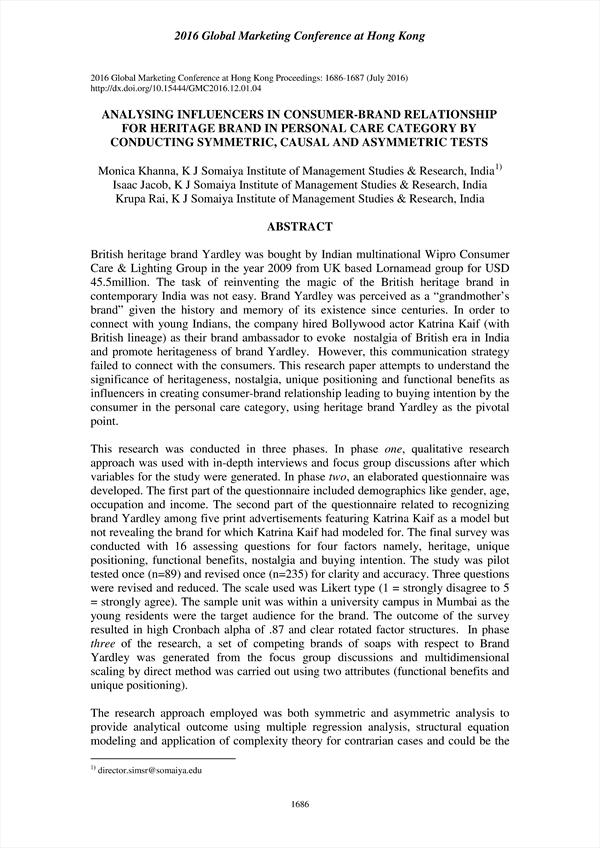 2016 Global Marketing Conference at Hong Kong

2016 Global Marketing Conference at Hong Kong Proceedings: 1686-1687 (July 2016)
http://dx.doi.org/10.15444/GMC2016.12.01.04

ANALYSING INFLUENCERS IN CONSUMER-BRAND RELATIONSHIP FOR HERITAGE BRAND IN PERSONAL CARE CATEGORY BY CONDUCTING SYMMETRIC, CAUSAL AND ASYMMETRIC TESTS

Monica Khanna, K J Somaiya Institute of Management Studies & Research, India$^{1)}$
Isaac Jacob, K J Somaiya Institute of Management Studies & Research, India
Krupa Rai, K J Somaiya Institute of Management Studies & Research, India

ABSTRACT

British heritage brand Yardley was bought by Indian multinational Wipro Consumer Care & Lighting Group in the year 2009 from UK based Lornamead group for USD 45.5million. The task of reinventing the magic of the British heritage brand in contemporary India was not easy. Brand Yardley was perceived as a "grandmother's brand" given the history and memory of its existence since centuries. In order to connect with young Indians, the company hired Bollywood actor Katrina Kaif (with British lineage) as their brand ambassador to evoke nostalgia of British era in India and promote heritageness of brand Yardley. However, this communication strategy failed to connect with the consumers. This research paper attempts to understand the significance of heritageness, nostalgia, unique positioning and functional benefits as influencers in creating consumer-brand relationship leading to buying intention by the consumer in the personal care category, using heritage brand Yardley as the pivotal point.

This research was conducted in three phases. In phase one, qualitative research approach was used with in-depth interviews and focus group discussions after which variables for the study were generated. In phase two, an elaborated questionnaire was developed. The first part of the questionnaire included demographics like gender, age, occupation and income. The second part of the questionnaire related to recognizing brand Yardley among five print advertisements featuring Katrina Kaif as a model but not revealing the brand for which Katrina Kaif had modeled for. The final survey was conducted with 16 assessing questions for four factors namely, heritage, unique positioning, functional benefits, nostalgia and buying intention. The study was pilot tested once (n=89) and revised once (n=235) for clarity and accuracy. Three questions were revised and reduced. The scale used was Likert type (1 = strongly disagree to 5 = strongly agree). The sample unit was within a university campus in Mumbai as the young residents were the target audience for the brand. The outcome of the survey resulted in high Cronbach alpha of .87 and clear rotated factor structures. In phase three of the research, a set of competing brands of soaps with respect to Brand Yardley was generated from the focus group discussions and multidimensional scaling by direct method was carried out using two attributes (functional benefits and unique positioning).

The research approach employed was both symmetric and asymmetric analysis to provide analytical outcome using multiple regression analysis, structural equation modeling and application of complexity theory for contrarian cases and could be the

$^{1)}$ director.simsr@somaiya.edu

1686